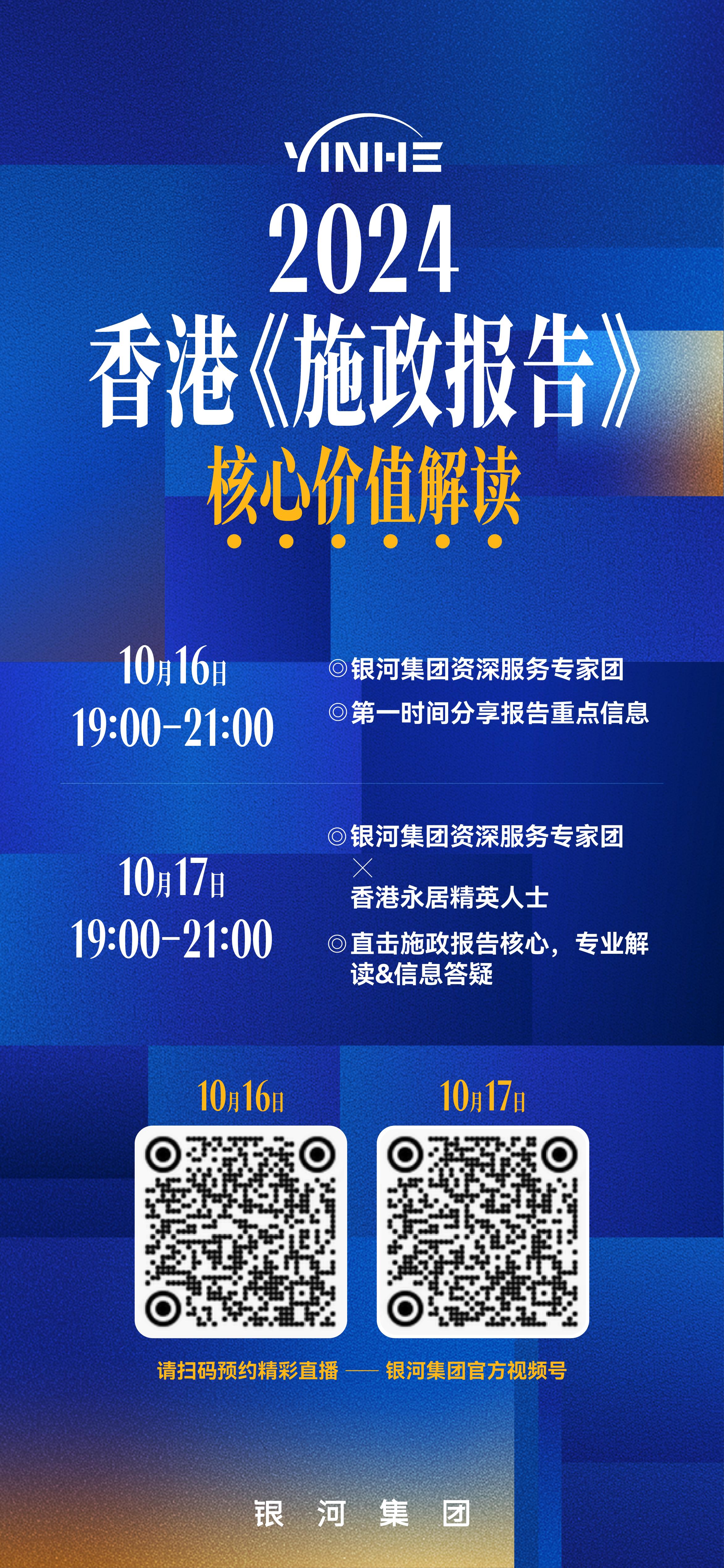 YINHE

2024
香港《施政报告》
核心价值解读

10月16日
19:00-21:00

◎银河集团资深服务专家团
◎第一时间分享报告重点信息

10月17日
19:00-21:00

◎银河集团资深服务专家团
×
香港永居精英人士
◎直击施政报告核心，专业解读&信息答疑

10月16日

10月17日

请扫码预约精彩直播 —— 银河集团官方视频号

银 河 集 团